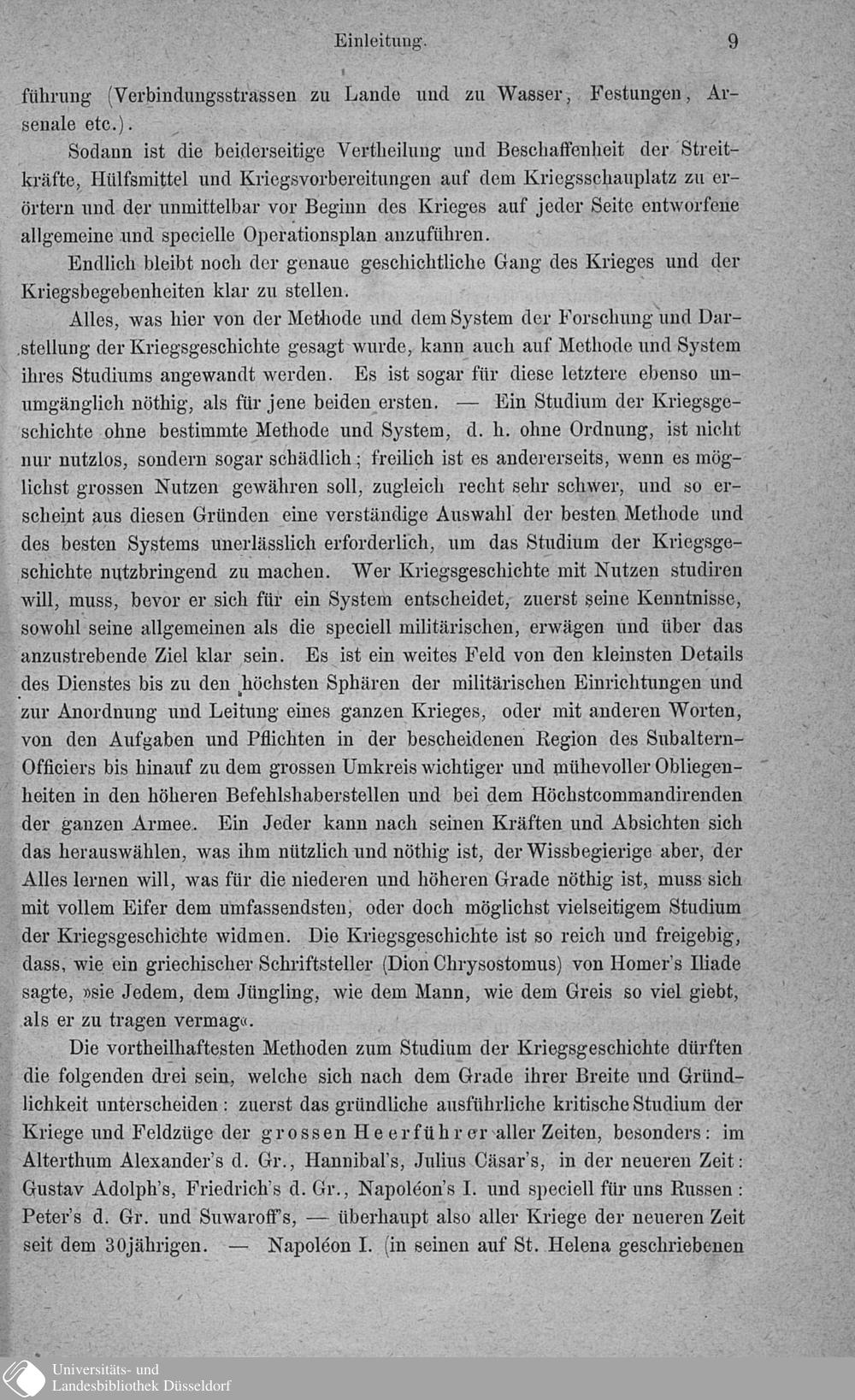 Einleitung. 9

führung (Verbindungsstrassen zu Lande und zu Wasser, Festungen, Arsenale etc.).

Sodann ist die beiderseitige Vertheilung und Beschaffenheit der Streitkräfte, Hülfsmittel und Kriegsvorbereitungen auf dem Kriegsschauplatz zu erörtern und der unmittelbar vor Beginn des Krieges auf jeder Seite entworfene allgemeine und specielle Operationsplan anzuführen.

Endlich bleibt noch der genaue geschichtliche Gang des Krieges und der Kriegsbegebenheiten klar zu stellen.

Alles, was hier von der Methode und dem System der Forschung und Darstellung der Kriegsgeschichte gesagt wurde, kann auch auf Methode und System ihres Studiums angewandt werden. Es ist sogar für diese letztere ebenso unumgänglich nöthig, als für jene beiden ersten. — Ein Studium der Kriegsgeschichte ohne bestimmte Methode und System, d. h. ohne Ordnung, ist nicht nur nutzlos, sondern sogar schädlich; freilich ist es andererseits, wenn es möglichst grossen Nutzen gewähren soll, zugleich recht sehr schwer, und so erscheint aus diesen Gründen eine verständige Auswahl der besten Methode und des besten Systems unerlässlich erforderlich, um das Studium der Kriegsgeschichte nutzbringend zu machen. Wer Kriegsgeschichte mit Nutzen studiren will, muss, bevor er sich für ein System entscheidet, zuerst seine Kenntnisse, sowohl seine allgemeinen als die speciell militärischen, erwägen und über das anzustrebende Ziel klar sein. Es ist ein weites Feld von den kleinsten Details des Dienstes bis zu den höchsten Sphären der militärischen Einrichtungen und zur Anordnung und Leitung eines ganzen Krieges, oder mit anderen Worten, von den Aufgaben und Pflichten in der bescheidenen Region des Subaltern-Officiers bis hinauf zu dem grossen Umkreis wichtiger und mühevoller Obliegenheiten in den höheren Befehlshaberstellen und bei dem Höchstcommandirenden der ganzen Armee. Ein Jeder kann nach seinen Kräften und Absichten sich das herauswählen, was ihm nützlich und nöthig ist, der Wissbegierige aber, der Alles lernen will, was für die niederen und höheren Grade nöthig ist, muss sich mit vollem Eifer dem umfassendsten, oder doch möglichst vielseitigem Studium der Kriegsgeschichte widmen. Die Kriegsgeschichte ist so reich und freigebig, dass, wie ein griechischer Schriftsteller (Dion Chrysostomus) von Homer's Iliade sagte, »sie Jedem, dem Jüngling, wie dem Mann, wie dem Greis so viel giebt, als er zu tragen vermag«.

Die vortheilhaftesten Methoden zum Studium der Kriegsgeschichte dürften die folgenden drei sein, welche sich nach dem Grade ihrer Breite und Gründlichkeit unterscheiden: zuerst das gründliche ausführliche kritische Studium der Kriege und Feldzüge der grossen Heerführer aller Zeiten, besonders: im Alterthum Alexander's d. Gr., Hannibal's, Julius Cäsar's, in der neueren Zeit: Gustav Adolph's, Friedrich's d. Gr., Napoléon's I. und speciell für uns Russen: Peter's d. Gr. und Suwaroff's, — überhaupt also aller Kriege der neueren Zeit seit dem 30jährigen. — Napoléon I. (in seinen auf St. Helena geschriebenen

Universitäts- und Landesbibliothek Düsseldorf